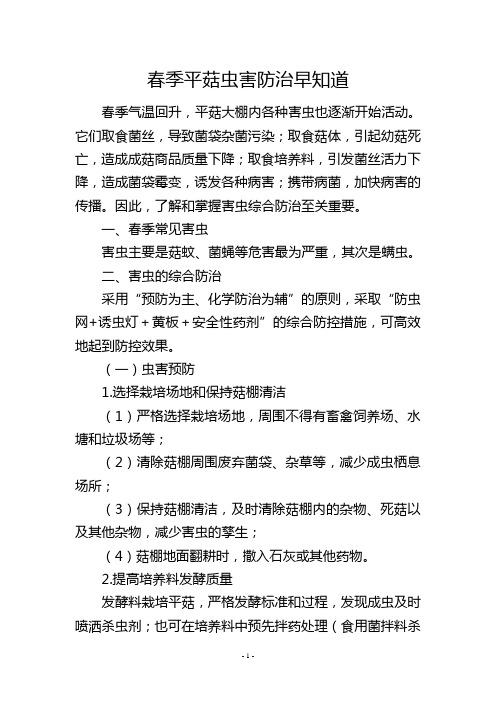 春季平菇虫害防治早知道

春季气温回升，平菇大棚内各种害虫也逐渐开始活动。它们取食菌丝，导致菌袋杂菌污染；取食菇体，引起幼菇死亡，造成成菇商品质量下降；取食培养料，引发菌丝活力下降，造成菌袋霉变，诱发各种病害；携带病菌，加快病害的传播。因此，了解和掌握害虫综合防治至关重要。

一、春季常见害虫

害虫主要是菇蚊、菌蝇等危害最为严重，其次是螨虫。

二、害虫的综合防治

采用“预防为主、化学防治为辅”的原则，采取“防虫网+诱虫灯+黄板+安全性药剂”的综合防控措施，可高效地起到防控效果。

（一）虫害预防

1.选择栽培场地和保持菇棚清洁

（1）严格选择栽培场地，周围不得有畜禽饲养场、水塘和垃圾场等；

（2）清除菇棚周围废弃菌袋、杂草等，减少成虫栖息场所；

（3）保持菇棚清洁，及时清除菇棚内的杂物、死菇以及其他杂物，减少害虫的孳生；

（4）菇棚地面翻耕时，撒入石灰或其他药物。

2.提高培养料发酵质量

发酵料栽培平菇，严格发酵标准和过程，发现成虫及时喷洒杀虫剂；也可在培养料中预先拌药处理（食用菌拌料杀

- 1 -